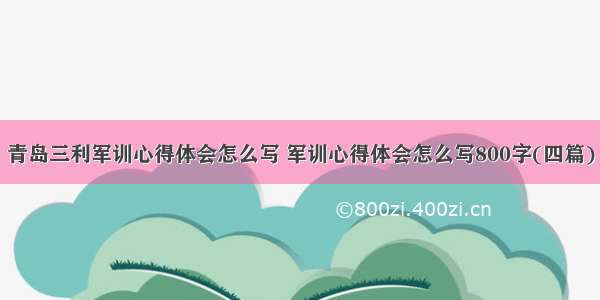 青岛三利军训心得体会怎么写 军训心得体会怎么写800字(四篇)

©800zi.400zi.cn